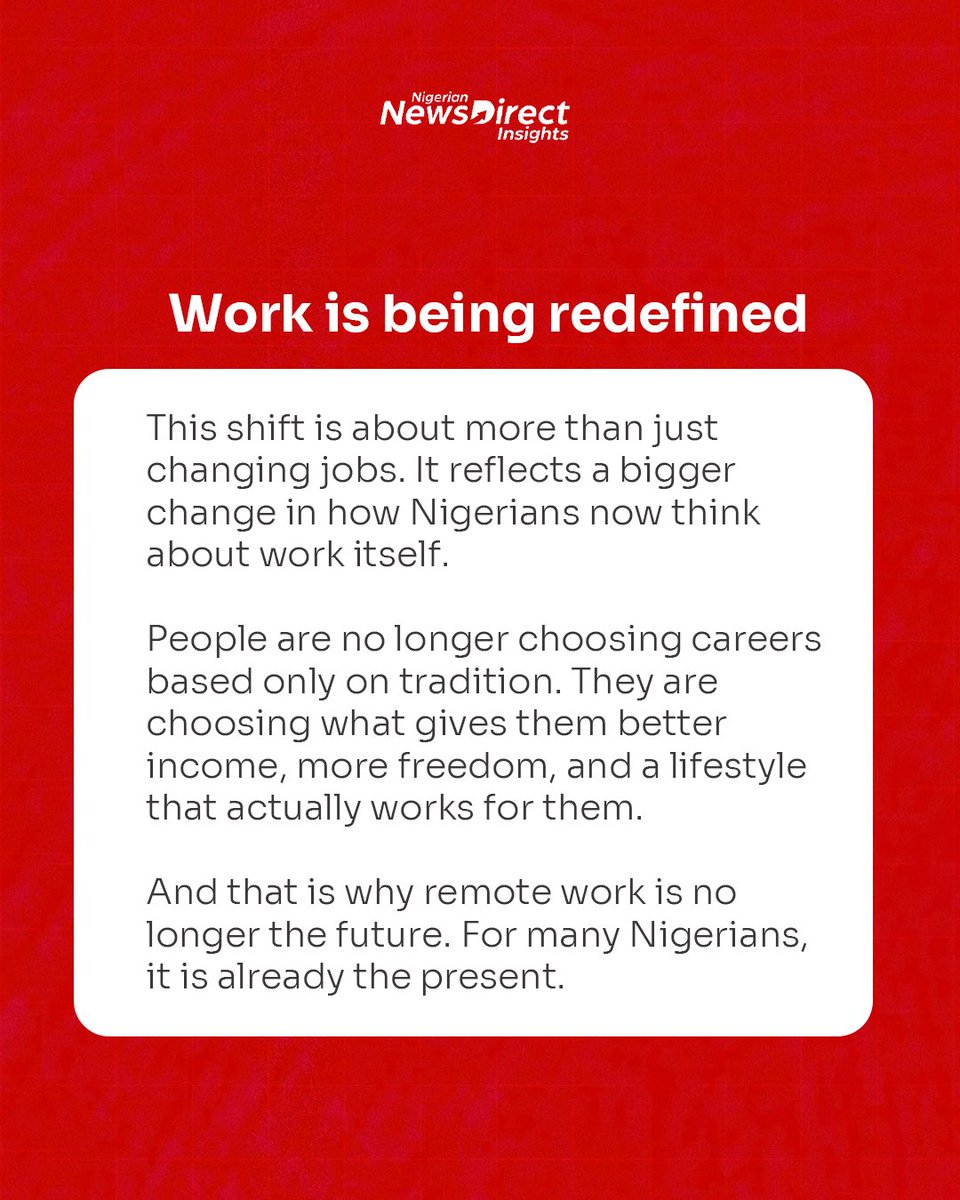 Nigerian
NewsDirect
Insights

Work is being redefined

This shift is about more than just changing jobs. It reflects a bigger change in how Nigerians now think about work itself.

People are no longer choosing careers based only on tradition. They are choosing what gives them better income, more freedom, and a lifestyle that actually works for them.

And that is why remote work is no longer the future. For many Nigerians, it is already the present.